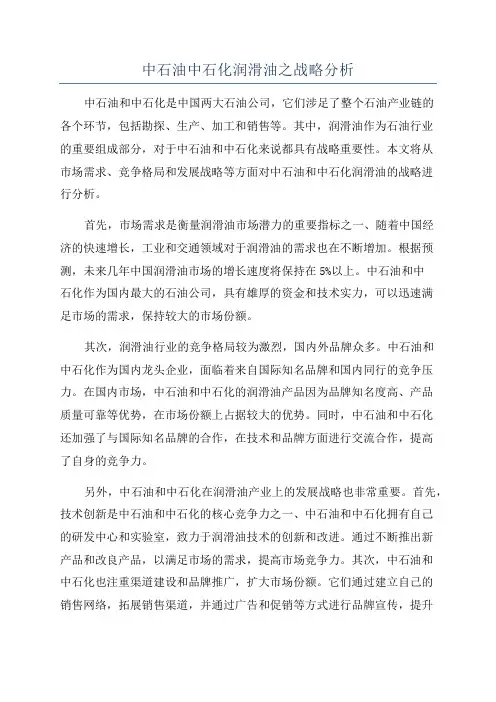 中石油中石化润滑油之战略分析

中石油和中石化是中国两大石油公司，它们涉足了整个石油产业链的各个环节，包括勘探、生产、加工和销售等。其中，润滑油作为石油行业的重要组成部分，对于中石油和中石化来说都具有战略重要性。本文将从市场需求、竞争格局和发展战略等方面对中石油和中石化润滑油的战略进行分析。

首先，市场需求是衡量润滑油市场潜力的重要指标之一、随着中国经济的快速增长，工业和交通领域对于润滑油的需求也在不断增加。根据预测，未来几年中国润滑油市场的增长速度将保持在5%以上。中石油和中石化作为国内最大的石油公司，具有雄厚的资金和技术实力，可以迅速满足市场的需求，保持较大的市场份额。

其次，润滑油行业的竞争格局较为激烈，国内外品牌众多。中石油和中石化作为国内龙头企业，面临着来自国际知名品牌和国内同行的竞争压力。在国内市场，中石油和中石化的润滑油产品因为品牌知名度高、产品质量可靠等优势，在市场份额上占据较大的优势。同时，中石油和中石化还加强了与国际知名品牌的合作，在技术和品牌方面进行交流合作，提高了自身的竞争力。

另外，中石油和中石化在润滑油产业上的发展战略也非常重要。首先，技术创新是中石油和中石化的核心竞争力之一、中石油和中石化拥有自己的研发中心和实验室，致力于润滑油技术的创新和改进。通过不断推出新产品和改良产品，以满足市场的需求，提高市场竞争力。其次，中石油和中石化也注重渠道建设和品牌推广，扩大市场份额。它们通过建立自己的销售网络，拓展销售渠道，并通过广告和促销等方式进行品牌宣传，提升